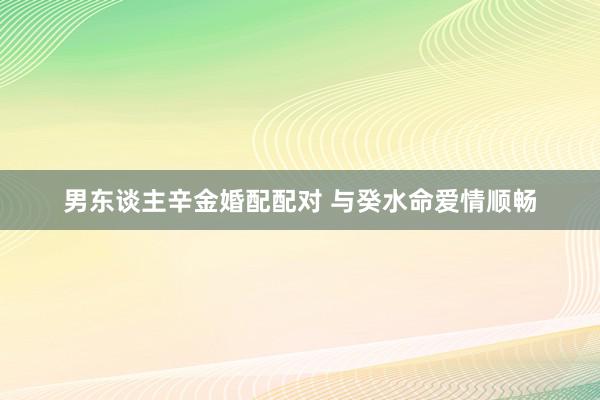 男东谈主辛金婚配配对 与癸水命爱情顺畅